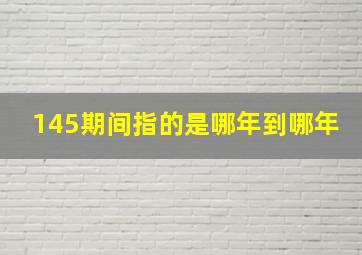 145期间指的是哪年到哪年